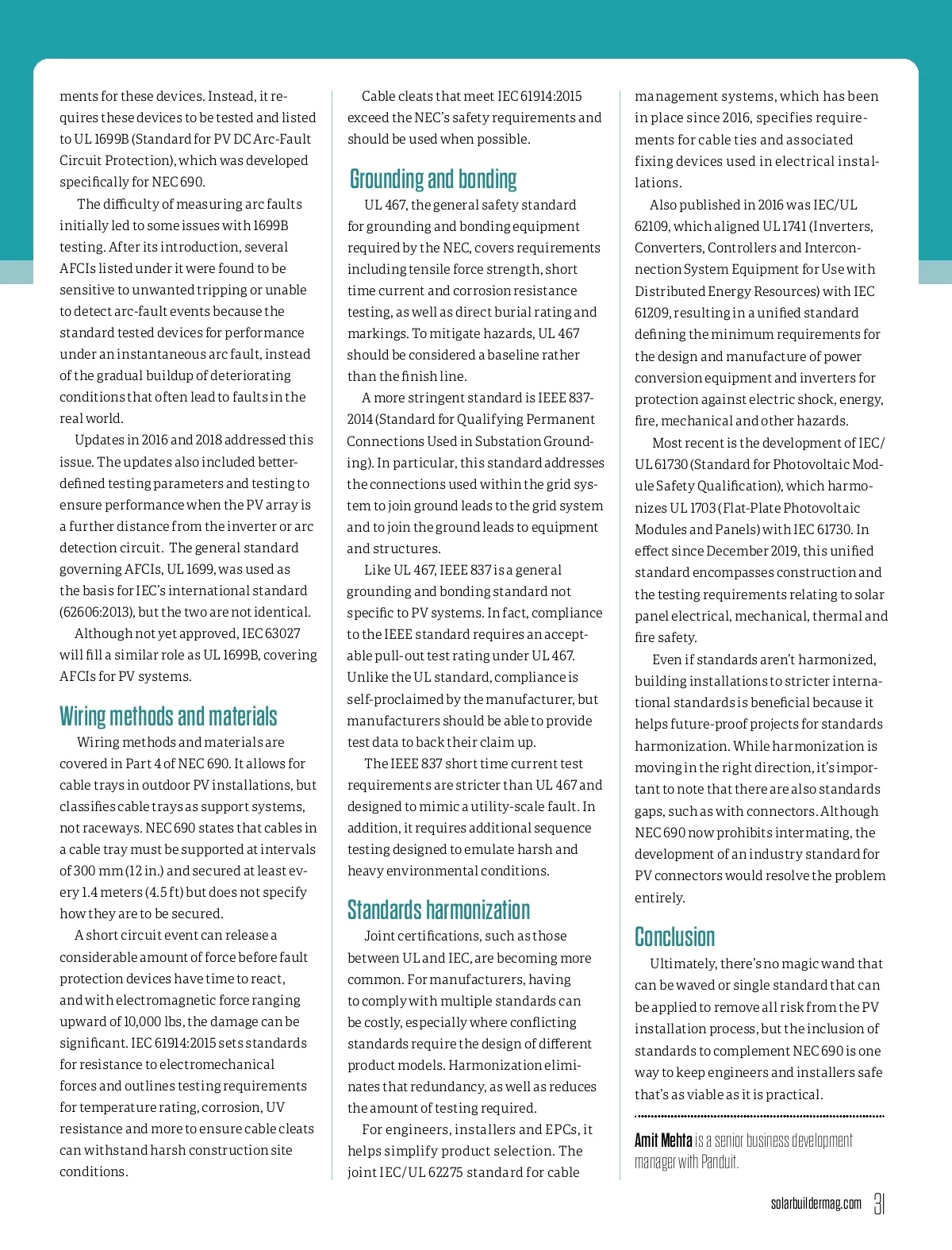 ments for these devices. Instead, it requires these devices to be tested and listed to UL 1699B (Standard for PV DC Arc-Fault Circuit Protection), which was developed specifically for NEC 690.

The difficulty of measuring arc faults initially led to some issues with 1699B testing. After its introduction, several AFCIs listed under it were found to be sensitive to unwanted tripping or unable to detect arc-fault events because the standard tested devices for performance under an instantaneous arc fault, instead of the gradual buildup of deteriorating conditions that often lead to faults in the real world.

Updates in 2016 and 2018 addressed this issue. The updates also included better-defined testing parameters and testing to ensure performance when the PV array is a further distance from the inverter or arc detection circuit. The general standard governing AFCIs, UL 1699, was used as the basis for IEC's international standard (62606:2013), but the two are not identical.

Although not yet approved, IEC 63027 will fill a similar role as UL 1699B, covering AFCIs for PV systems.

Wiring methods and materials

Wiring methods and materials are covered in Part 4 of NEC 690. It allows for cable trays in outdoor PV installations, but classifies cable trays as support systems, not raceways. NEC 690 states that cables in a cable tray must be supported at intervals of 300 mm (12 in.) and secured at least every 1.4 meters (4.5 ft) but does not specify how they are to be secured.

A short circuit event can release a considerable amount of force before fault protection devices have time to react, and with electromagnetic force ranging upward of 10,000 lbs, the damage can be significant. IEC 61914:2015 sets standards for resistance to electromechanical forces and outlines testing requirements for temperature rating, corrosion, UV resistance and more to ensure cable cleats can withstand harsh construction site conditions.

Cable cleats that meet IEC 61914:2015 exceed the NEC's safety requirements and should be used when possible.

Grounding and bonding

UL 467, the general safety standard for grounding and bonding equipment required by the NEC, covers requirements including tensile force strength, short time current and corrosion resistance testing, as well as direct burial rating and markings. To mitigate hazards, UL 467 should be considered a baseline rather than the finish line.

A more stringent standard is IEEE 837-2014 (Standard for Qualifying Permanent Connections Used in Substation Grounding). In particular, this standard addresses the connections used within the grid system to join ground leads to the grid system and to join the ground leads to equipment and structures.

Like UL 467, IEEE 837 is a general grounding and bonding standard not specific to PV systems. In fact, compliance to the IEEE standard requires an acceptable pull-out test rating under UL 467. Unlike the UL standard, compliance is self-proclaimed by the manufacturer, but manufacturers should be able to provide test data to back their claim up.

The IEEE 837 short time current test requirements are stricter than UL 467 and designed to mimic a utility-scale fault. In addition, it requires additional sequence testing designed to emulate harsh and heavy environmental conditions.

Standards harmonization

Joint certifications, such as those between UL and IEC, are becoming more common. For manufacturers, having to comply with multiple standards can be costly, especially where conflicting standards require the design of different product models. Harmonization eliminates that redundancy, as well as reduces the amount of testing required.

For engineers, installers and EPCs, it helps simplify product selection. The joint IEC/UL 62275 standard for cable management systems, which has been in place since 2016, specifies requirements for cable ties and associated fixing devices used in electrical installations.

Also published in 2016 was IEC/UL 62109, which aligned UL 1741 (Inverters, Converters, Controllers and Interconnection System Equipment for Use with Distributed Energy Resources) with IEC 61209, resulting in a unified standard defining the minimum requirements for the design and manufacture of power conversion equipment and inverters for protection against electric shock, energy, fire, mechanical and other hazards.

Most recent is the development of IEC/UL 61730 (Standard for Photovoltaic Module Safety Qualification), which harmonizes UL 1703 (Flat-Plate Photovoltaic Modules and Panels) with IEC 61730. In effect since December 2019, this unified standard encompasses construction and the testing requirements relating to solar panel electrical, mechanical, thermal and fire safety.

Even if standards aren't harmonized, building installations to stricter international standards is beneficial because it helps future-proof projects for standards harmonization. While harmonization is moving in the right direction, it's important to note that there are also standards gaps, such as with connectors. Although NEC 690 now prohibits intermating, the development of an industry standard for PV connectors would resolve the problem entirely.

Conclusion

Ultimately, there's no magic wand that can be waved or single standard that can be applied to remove all risk from the PV installation process, but the inclusion of standards to complement NEC 690 is one way to keep engineers and installers safe that's as viable as it is practical.

Amit Mehta is a senior business development manager with Panduit.

solarbuildermag.com 31